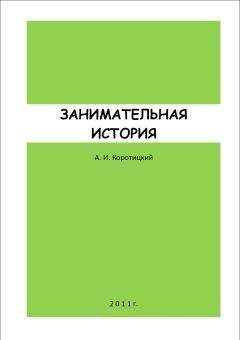 ЗАНИМАТЕЛЬНАЯ ИСТОРИЯ

А. И. Коротицкий

2011г.